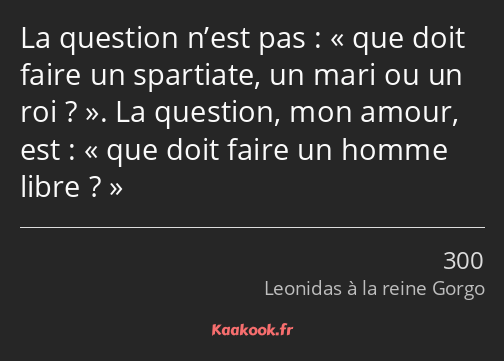 La question n’est pas : « que doit faire un spartiate, un mari ou un roi ? ». La question, mon amour, est : « que doit faire un homme libre ? »

300
Leonidas à la reine Gorgo

Kaakook.fr